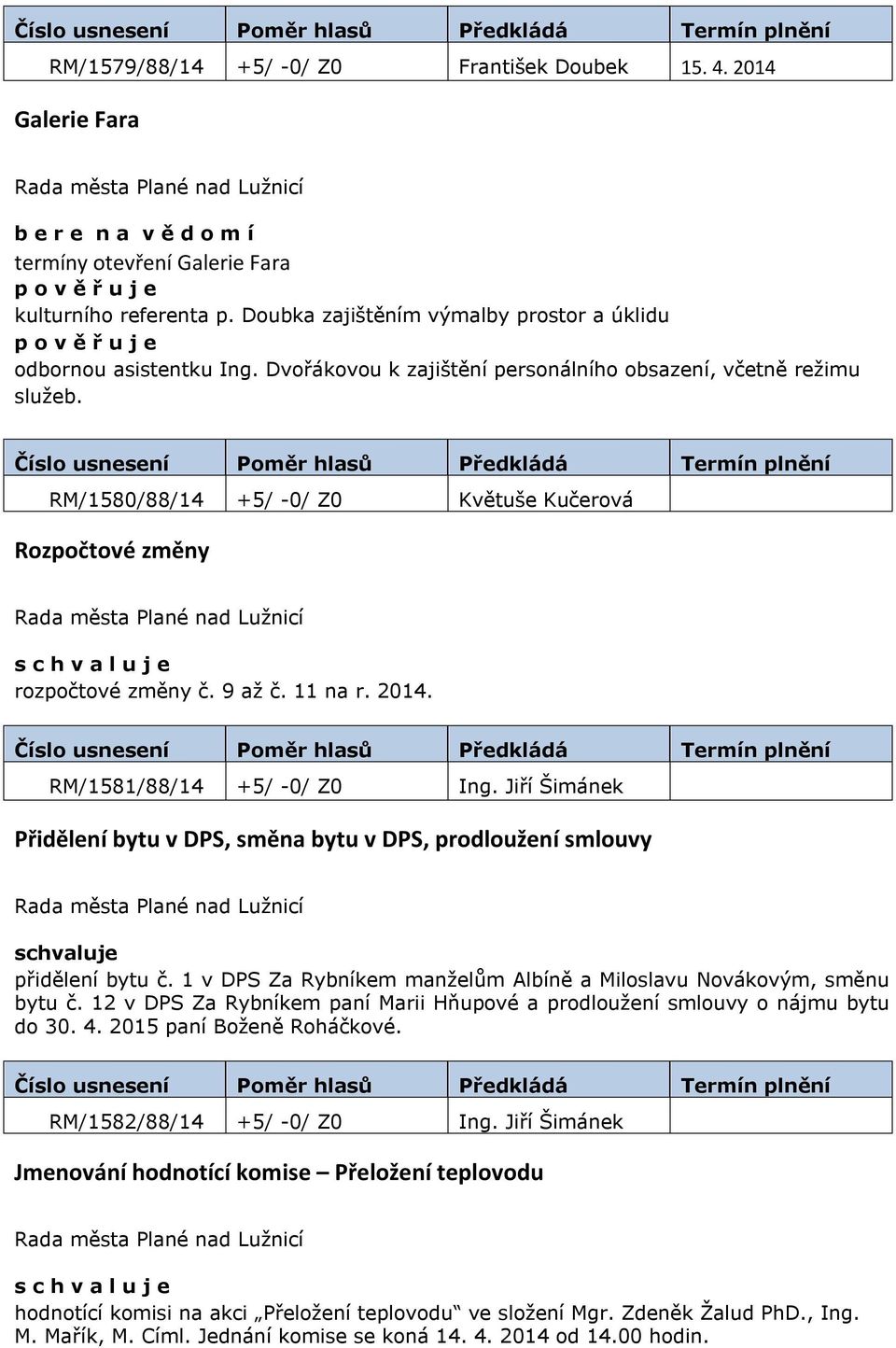 | Číslo usnesení | Poměr hlasů | Předkládá | Termín plnění |
|---|---|---|---|
| RM/1579/88/14 | +5/ -0/ Z0 | František Doubek | 15. 4. 2014 |

Galerie Fara

Rada města Plané nad Lužnicí

b e r e n a v ě d o m í
termíny otevření Galerie Fara
p o v ě ř u j e
kulturního referenta p. Doubka zajištěním výmalby prostor a úklidu
p o v ě ř u j e
odbornou asistentku Ing. Dvořákovou k zajištění personálního obsazení, včetně režimu služeb.

| Číslo usnesení | Poměr hlasů | Předkládá | Termín plnění |
|---|---|---|---|
| RM/1580/88/14 | +5/ -0/ Z0 | Květuše Kučerová | |

Rozpočtové změny

Rada města Plané nad Lužnicí

s c h v a l u j e
rozpočtové změny č. 9 až č. 11 na r. 2014.

| Číslo usnesení | Poměr hlasů | Předkládá | Termín plnění |
|---|---|---|---|
| RM/1581/88/14 | +5/ -0/ Z0 | Ing. Jiří Šimánek | |

Přidělení bytu v DPS, směna bytu v DPS, prodloužení smlouvy

Rada města Plané nad Lužnicí

schvaluje
přidělení bytu č. 1 v DPS Za Rybníkem manželům Albíně a Miloslavu Novákovým, směnu bytu č. 12 v DPS Za Rybníkem paní Marii Hňupové a prodloužení smlouvy o nájmu bytu do 30. 4. 2015 paní Boženě Roháčkové.

| Číslo usnesení | Poměr hlasů | Předkládá | Termín plnění |
|---|---|---|---|
| RM/1582/88/14 | +5/ -0/ Z0 | Ing. Jiří Šimánek | |

Jmenování hodnotící komise – Přeložení teplovodu

Rada města Plané nad Lužnicí

s c h v a l u j e
hodnotící komisi na akci „Přeložení teplovodu“ ve složení Mgr. Zdeněk Žalud PhD., Ing. M. Mařík, M. Címl. Jednání komise se koná 14. 4. 2014 od 14.00 hodin.